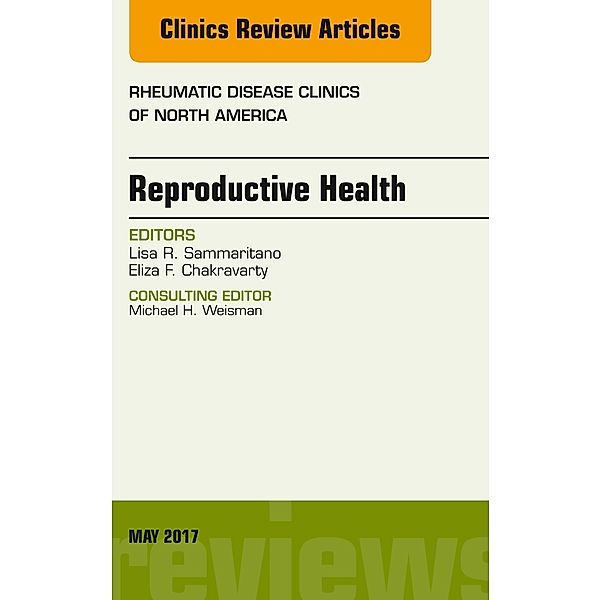 Clinics Review Articles

RHEUMATIC DISEASE CLINICS OF NORTH AMERICA

Reproductive Health

EDITORS
Lisa R. Sammaritano
Eliza F. Chakravarty

CONSULTING EDITOR
Michael H. Weisman

MAY 2017

reviews